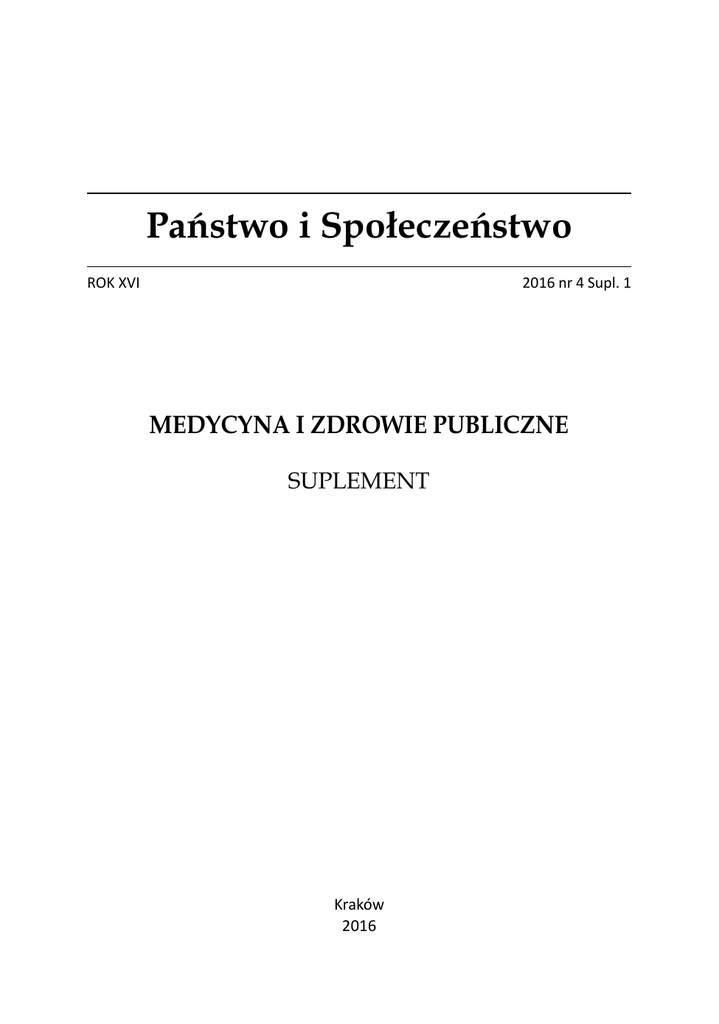 Państwo i Społeczeństwo

ROK XVI 2016 nr 4 Supl. 1

MEDYCYNA I ZDROWIE PUBLICZNE

SUPLEMENT

Kraków
2016